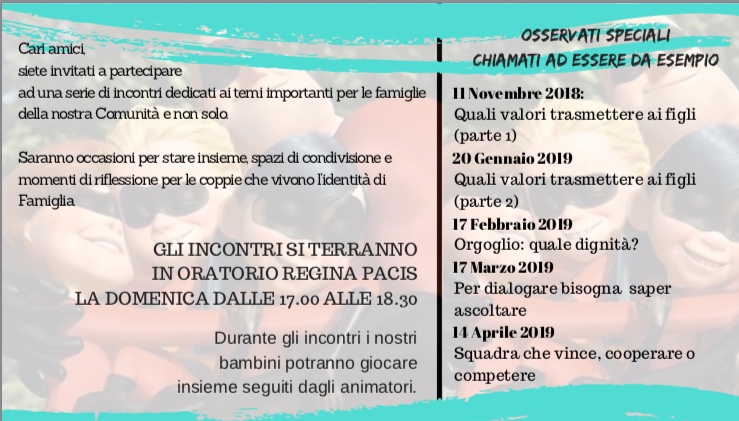 Cari amici,
siete invitati a partecipare
ad una serie di incontri dedicati ai temi importanti per le famiglie della nostra Comunità e non solo.

Saranno occasioni per stare insieme, spazi di condivisione e momenti di riflessione per le coppie che vivono l'identità di Famiglia

GLI INCONTRI SI TERRANNO
IN ORATORIO REGINA PACIS
LA DOMENICA DALLE 17.00 ALLE 18.30

Durante gli incontri i nostri bambini potranno giocare insieme seguiti dagli animatori.

OSSERVATI SPECIALI
CHIAMATI AD ESSERE DA ESEMPIO

11 Novembre 2018:
Quali valori trasmettere ai figli (parte 1)
20 Gennaio 2019
Quali valori trasmettere ai figli (parte 2)
17 Febbraio 2019
Orgoglio: quale dignità?
17 Marzo 2019
Per dialogare bisogna saper ascoltare
14 Aprile 2019
Squadra che vince, cooperare o competere